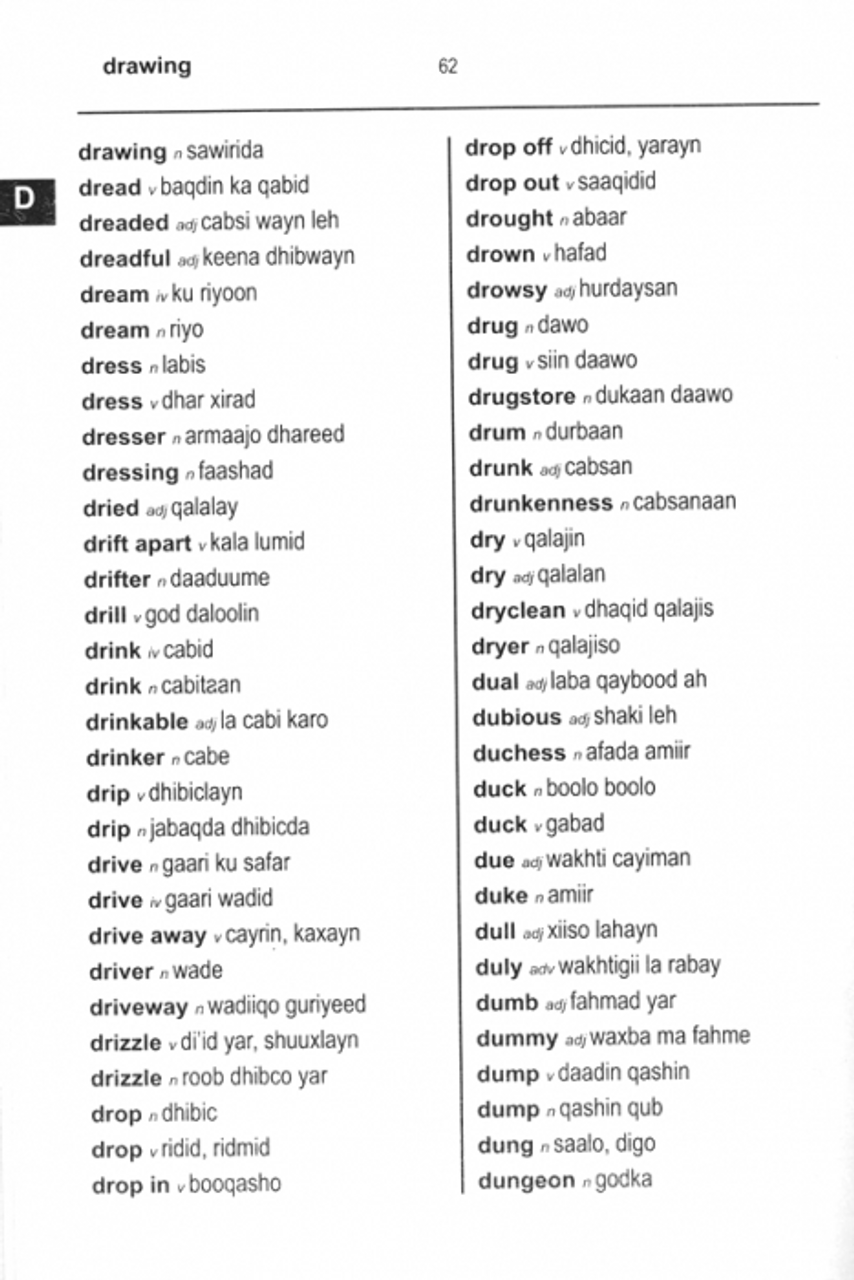 drawing 62

D

drawing n sawirida
dread v baqdin ka qabid
dreaded adj cabsi wayn leh
dreadful adj keena dhibwayn
dream iv ku riyoon
dream n riyo
dress n labis
dress v dhar xirad
dresser n armaajo dhareed
dressing n faashad
dried adj qalalay
drift apart v kala lumid
drifter n daaduume
drill v god daloolin
drink iv cabid
drink n cabitaan
drinkable adj la cabi karo
drinker n cabe
drip v dhibiclayn
drip n jabaqda dhibicda
drive n gaari ku safar
drive iv gaari wadid
drive away v cayrin, kaxayn
driver n wade
driveway n wadiiqo guriyeed
drizzle v di'id yar, shuuxlayn
drizzle n roob dhibco yar
drop n dhibic
drop v ridid, ridmid
drop in v booqasho

drop off v dhicid, yarayn
drop out v saaqidid
drought n abaar
drown v hafad
drowsy adj hurdaysan
drug n dawo
drug v siin daawo
drugstore n dukaan daawo
drum n durbaan
drunk adj cabsan
drunkenness n cabsanaan
dry v qalajin
dry adj qalalan
dryclean v dhaqid qalajis
dryer n qalajiso
dual adj laba qaybood ah
dubious adj shaki leh
duchess n afada amiir
duck n boolo boolo
duck v gabad
due adj wakhti cayiman
duke n amiir
dull adj xiiso lahayn
duly adv wakhtigii la rabay
dumb adj fahmad yar
dummy adj waxba ma fahme
dump v daadin qashin
dump n qashin qub
dung n saalo, digo
dungeon n godka